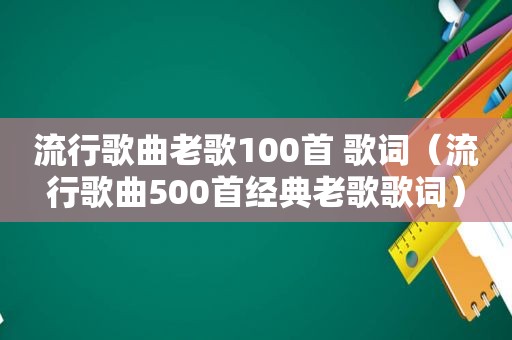 流行歌曲老歌100首 歌词（流行歌曲500首经典老歌歌词）